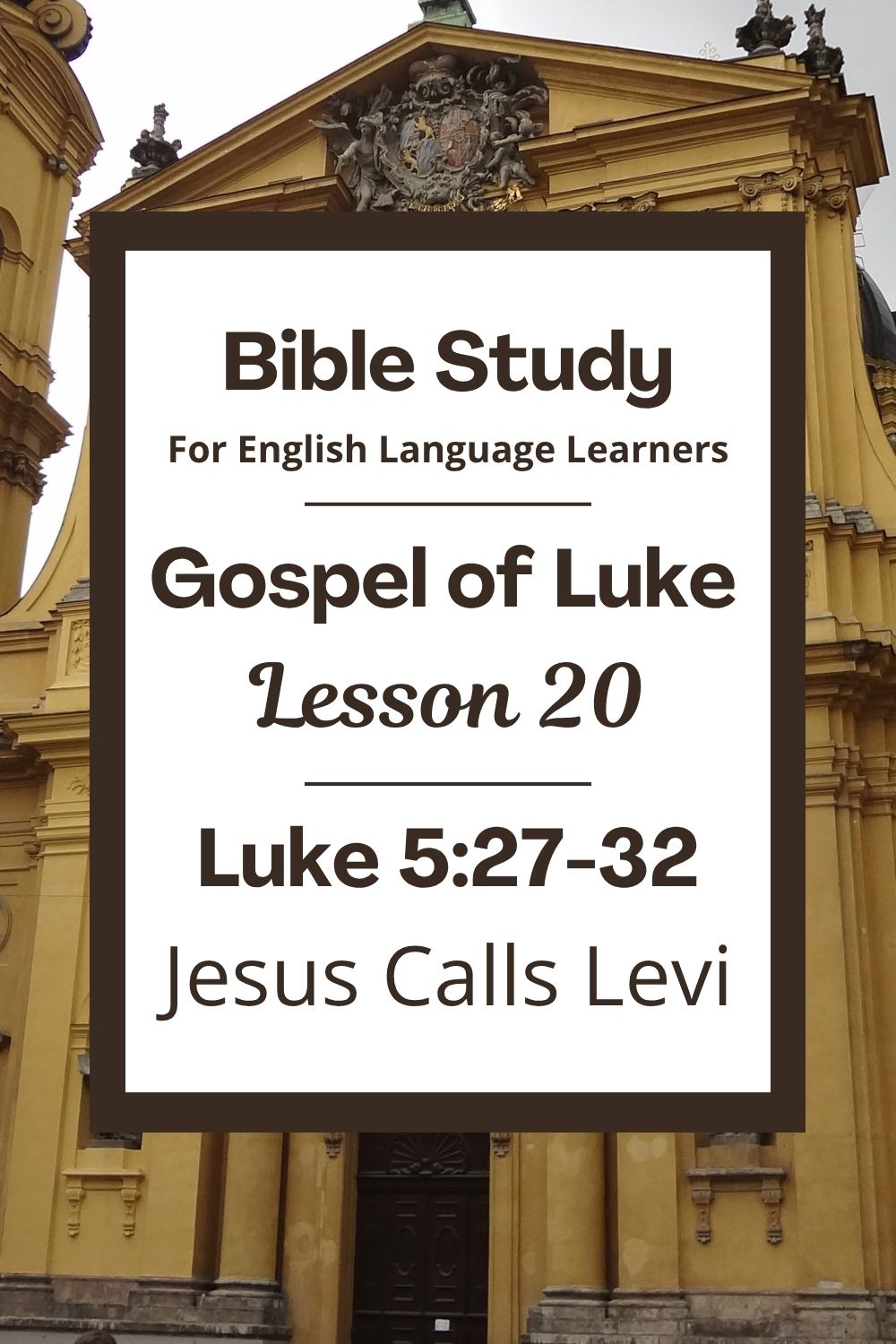 Bible Study
For English Language Learners

Gospel of Luke
Lesson 20

Luke 5:27-32
Jesus Calls Levi